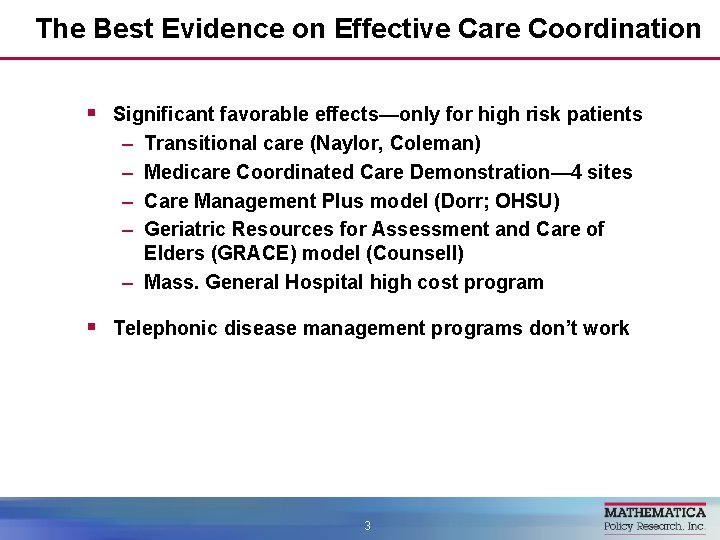 The Best Evidence on Effective Care Coordination

▪ Significant favorable effects—only for high risk patients
– Transitional care (Naylor, Coleman)
– Medicare Coordinated Care Demonstration—4 sites
– Care Management Plus model (Dorr; OHSU)
– Geriatric Resources for Assessment and Care of Elders (GRACE) model (Counsell)
– Mass. General Hospital high cost program

▪ Telephonic disease management programs don't work

3

MATHEMATICA
Policy Research, Inc.